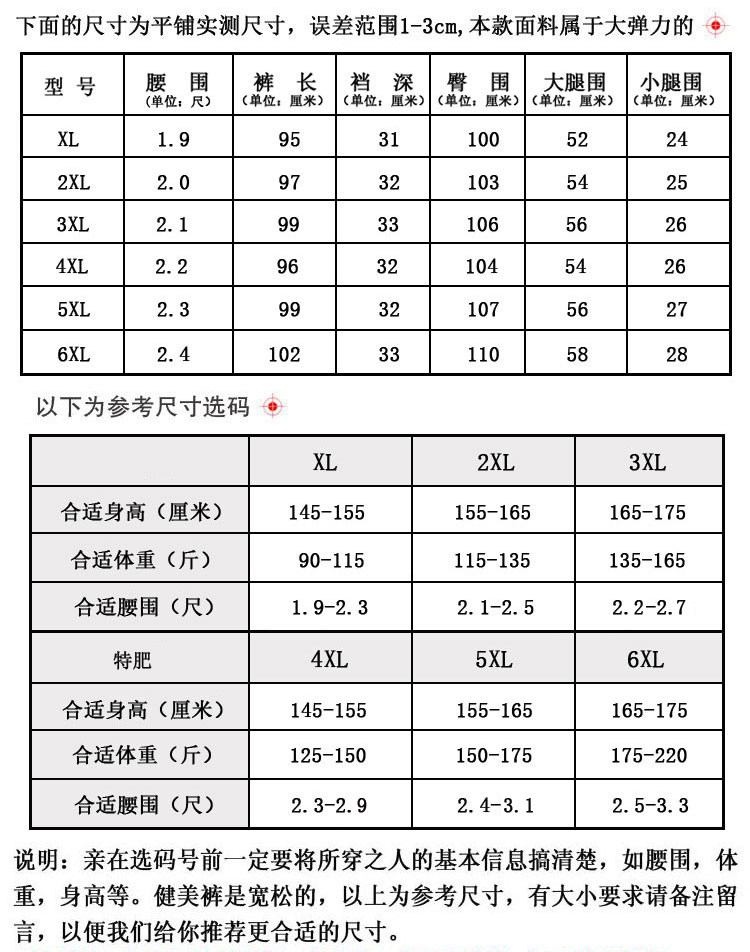 下面的尺寸为平铺实测尺寸，误差范围1-3cm,本款面料属于大弹力的

| 型 号 | 腰 围 (单位：尺) | 裤 长 (单位：厘米) | 裆 深 (单位：厘米) | 臀 围 (单位：厘米) | 大腿围 (单位：厘米) | 小腿围 (单位：厘米) |
|---|---|---|---|---|---|---|
| XL | 1.9 | 95 | 31 | 100 | 52 | 24 |
| 2XL | 2.0 | 97 | 32 | 103 | 54 | 25 |
| 3XL | 2.1 | 99 | 33 | 106 | 56 | 26 |
| 4XL | 2.2 | 96 | 32 | 104 | 54 | 26 |
| 5XL | 2.3 | 99 | 32 | 107 | 56 | 27 |
| 6XL | 2.4 | 102 | 33 | 110 | 58 | 28 |

以下为参考尺寸选码

| | XL | 2XL | 3XL |
|---|---|---|---|
| 合适身高（厘米） | 145-155 | 155-165 | 165-175 |
| 合适体重（斤） | 90-115 | 115-135 | 135-165 |
| 合适腰围（尺） | 1.9-2.3 | 2.1-2.5 | 2.2-2.7 |
| 特肥 | 4XL | 5XL | 6XL |
| 合适身高（厘米） | 145-155 | 155-165 | 165-175 |
| 合适体重（斤） | 125-150 | 150-175 | 175-220 |
| 合适腰围（尺） | 2.3-2.9 | 2.4-3.1 | 2.5-3.3 |

说明：亲在选码号前一定要将所穿之人的基本信息搞清楚，如腰围，体重，身高等。健美裤是宽松的，以上为参考尺寸，有大小要求请备注留言，以便我们给你推荐更合适的尺寸。